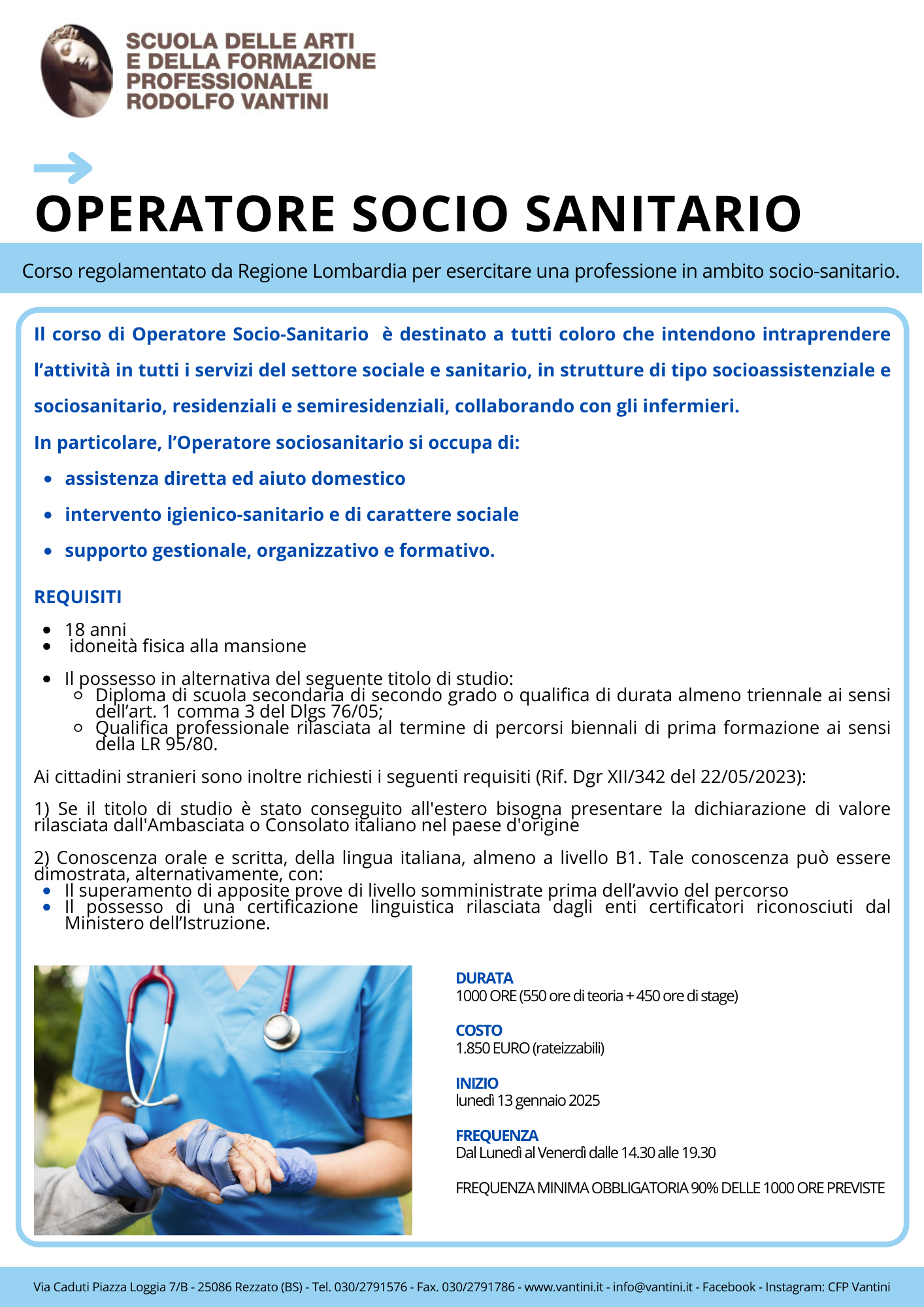 SCUOLA DELLE ARTI
E DELLA FORMAZIONE
PROFESSIONALE
RODOLFO VANTINI

OPERATORE SOCIO SANITARIO

Corso regolamentato da Regione Lombardia per esercitare una professione in ambito socio-sanitario.

Il corso di Operatore Socio-Sanitario è destinato a tutti coloro che intendono intraprendere l'attività in tutti i servizi del settore sociale e sanitario, in strutture di tipo socioassistenziale e sociosanitario, residenziali e semiresidenziali, collaborando con gli infermieri.

In particolare, l'Operatore sociosanitario si occupa di:

- assistenza diretta ed aiuto domestico
- intervento igienico-sanitario e di carattere sociale
- supporto gestionale, organizzativo e formativo.

REQUISITI

- 18 anni
- idoneità fisica alla mansione
- Il possesso in alternativa del seguente titolo di studio:
  - Diploma di scuola secondaria di secondo grado o qualifica di durata almeno triennale ai sensi dell'art. 1 comma 3 del Dlgs 76/05;
  - Qualifica professionale rilasciata al termine di percorsi biennali di prima formazione ai sensi della LR 95/80.

Ai cittadini stranieri sono inoltre richiesti i seguenti requisiti (Rif. Dgr XII/342 del 22/05/2023):

1) Se il titolo di studio è stato conseguito all'estero bisogna presentare la dichiarazione di valore rilasciata dall'Ambasciata o Consolato italiano nel paese d'origine

2) Conoscenza orale e scritta, della lingua italiana, almeno a livello B1. Tale conoscenza può essere dimostrata, alternativamente, con:
- Il superamento di apposite prove di livello somministrate prima dell'avvio del percorso
- Il possesso di una certificazione linguistica rilasciata dagli enti certificatori riconosciuti dal Ministero dell'Istruzione.

DURATA
1000 ORE (550 ore di teoria + 450 ore di stage)

COSTO
1.850 EURO (rateizzabili)

INIZIO
lunedì 13 gennaio 2025

FREQUENZA
Dal Lunedì al Venerdì dalle 14.30 alle 19.30

FREQUENZA MINIMA OBBLIGATORIA 90% DELLE 1000 ORE PREVISTE

Via Caduti Piazza Loggia 7/B - 25086 Rezzato (BS) - Tel. 030/2791576 - Fax. 030/2791786 - www.vantini.it - info@vantini.it - Facebook - Instagram: CFP Vantini